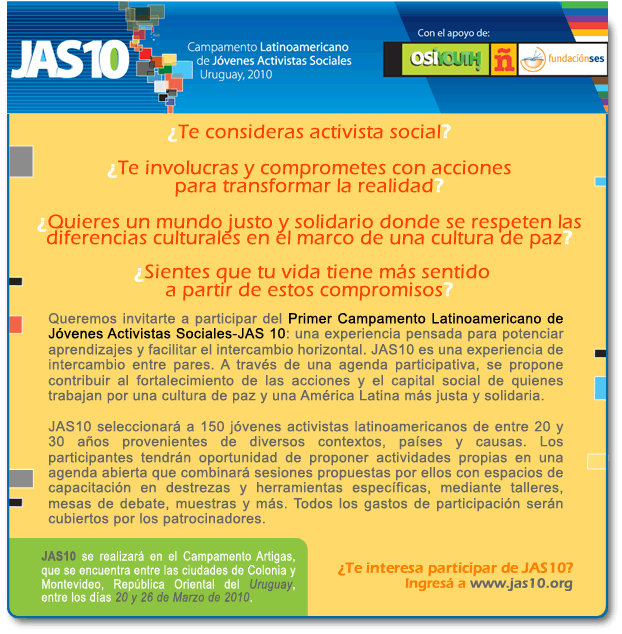 JAS10

Campamento Latinoamericano de Jóvenes Activistas Sociales Uruguay, 2010

Con el apoyo de:

OSI YOUTH

ñ

fundaciónses

¿Te consideras activista social?

¿Te involucras y comprometes con acciones para transformar la realidad?

¿Quieres un mundo justo y solidario donde se respeten las diferencias culturales en el marco de una cultura de paz?

¿Sientes que tu vida tiene más sentido a partir de estos compromisos?

Queremos invitarte a participar del Primer Campamento Latinoamericano de Jóvenes Activistas Sociales-JAS 10: una experiencia pensada para potenciar aprendizajes y facilitar el intercambio horizontal. JAS10 es una experiencia de intercambio entre pares. A través de una agenda participativa, se propone contribuir al fortalecimiento de las acciones y el capital social de quienes trabajan por una cultura de paz y una América Latina más justa y solidaria.

JAS10 seleccionará a 150 jóvenes activistas latinoamericanos de entre 20 y 30 años provenientes de diversos contextos, países y causas. Los participantes tendrán oportunidad de proponer actividades propias en una agenda abierta que combinará sesiones propuestas por ellos con espacios de capacitación en destrezas y herramientas específicas, mediante talleres, mesas de debate, muestras y más. Todos los gastos de participación serán cubiertos por los patrocinadores.

JAS10 se realizará en el Campamento Artigas, que se encuentra entre las ciudades de Colonia y Montevideo, República Oriental del Uruguay, entre los días 20 y 26 de Marzo de 2010.

¿Te interesa participar de JAS10?
Ingresá a www.jas10.org